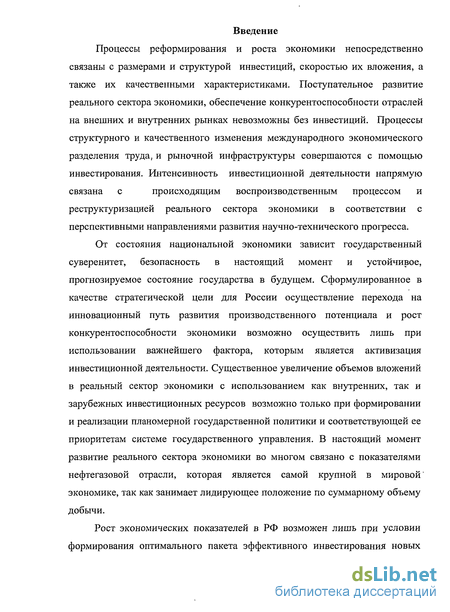 Введение

Процессы реформирования и роста экономики непосредственно связаны с размерами и структурой инвестиций, скоростью их вложения, а также их качественными характеристиками. Поступательное развитие реального сектора экономики, обеспечение конкурентоспособности отраслей на внешних и внутренних рынках невозможны без инвестиций. Процессы структурного и качественного изменения международного экономического разделения труда, и рыночной инфраструктуры совершаются с помощью инвестирования. Интенсивность инвестиционной деятельности напрямую связана с происходящим воспроизводственным процессом и реструктуризацией реального сектора экономики в соответствии с перспективными направлениями развития научно-технического прогресса.

От состояния национальной экономики зависит государственный суверенитет, безопасность в настоящий момент и устойчивое, прогнозируемое состояние государства в будущем. Сформулированное в качестве стратегической цели для России осуществление перехода на инновационный путь развития производственного потенциала и рост конкурентоспособности экономики возможно осуществить лишь при использовании важнейшего фактора, которым является активизация инвестиционной деятельности. Существенное увеличение объемов вложений в реальный сектор экономики с использованием как внутренних, так и зарубежных инвестиционных ресурсов возможно только при формировании и реализации планомерной государственной политики и соответствующей ее приоритетам системе государственного управления. В настоящий момент развитие реального сектора экономики во многом связано с показателями нефтегазовой отрасли, которая является самой крупной в мировой экономике, так как занимает лидирующее положение по суммарному объему добычи.

Рост экономических показателей в РФ возможен лишь при условии формирования оптимального пакета эффективного инвестирования новых

dsLib.net
библиотека диссертаций